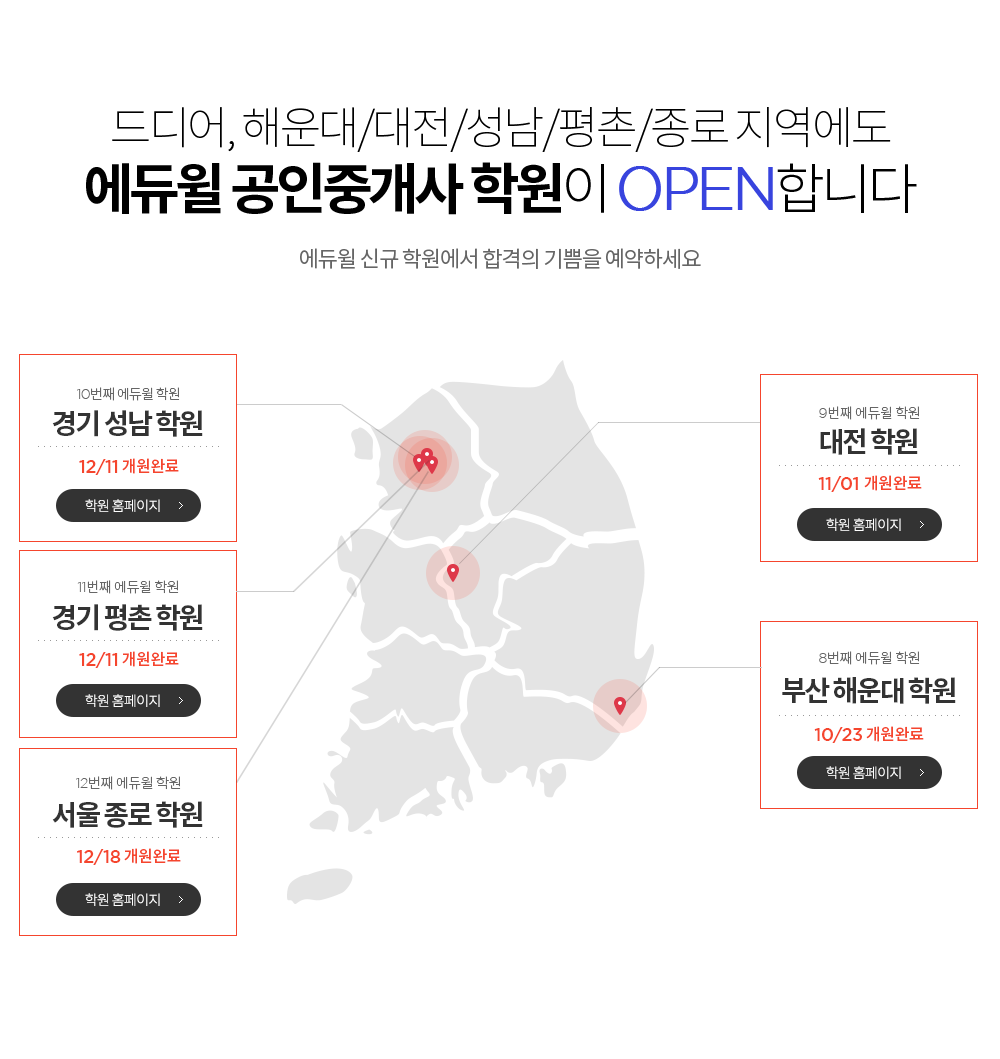 드디어, 해운대/대전/성남/평촌/종로 지역에도
에듀윌 공인중개사 학원이 OPEN합니다

에듀윌 신규 학원에서 합격의 기쁨을 예약하세요

10번째 에듀윌 학원
경기 성남 학원
12/11 개원완료
학원 홈페이지 >

11번째 에듀윌 학원
경기 평촌 학원
12/11 개원완료
학원 홈페이지 >

12번째 에듀윌 학원
서울 종로 학원
12/18 개원완료
학원 홈페이지 >

9번째 에듀윌 학원
대전 학원
11/01 개원완료
학원 홈페이지 >

8번째 에듀윌 학원
부산 해운대 학원
10/23 개원완료
학원 홈페이지 >